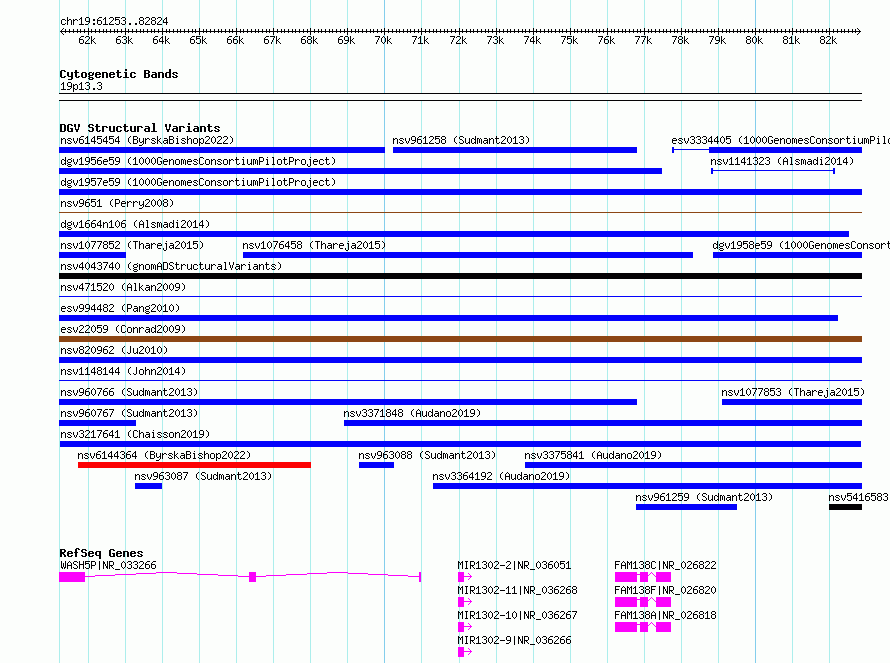 chr19:61253..82824

62k 63k 64k 65k 66k 67k 68k 69k 70k 71k 72k 73k 74k 75k 76k 77k 78k 79k 80k 81k 82k

Cytogenetic Bands
19p13.3

DGV Structural Variants
nsv6145454 (ByrskaBishop2022)
nsv961258 (Sudmant2013)
esv3334405 (1000GenomesConsortiumPilo
dgv1956e59 (1000GenomesConsortiumPilotProject)
nsv1141323 (Alsmadi2014)
dgv1957e59 (1000GenomesConsortiumPilotProject)
nsv9651 (Perry2008)
dgv1664n106 (Alsmadi2014)
nsv1077852 (Thareja2015)
nsv1076458 (Thareja2015)
dgv1958e59 (1000GenomesConsort
nsv4043740 (gnomADStructuralVariants)
nsv471520 (Alkan2009)
esv994482 (Pang2010)
esv22059 (Conrad2009)
nsv820962 (Ju2010)
nsv1148144 (John2014)
nsv960766 (Sudmant2013)
nsv1077853 (Thareja2015)
nsv960767 (Sudmant2013)
nsv3371848 (Audano2019)
nsv3217641 (Chaisson2019)
nsv6144364 (ByrskaBishop2022)
nsv963088 (Sudmant2013)
nsv3375841 (Audano2019)
nsv963087 (Sudmant2013)
nsv3364192 (Audano2019)
nsv961259 (Sudmant2013)
nsv5416583

RefSeq Genes
WASH5P|NR_033266
MIR1302-2|NR_036051
FAM138C|NR_026822
MIR1302-11|NR_036268
FAM138F|NR_026820
MIR1302-10|NR_036267
FAM138A|NR_026818
MIR1302-9|NR_036266